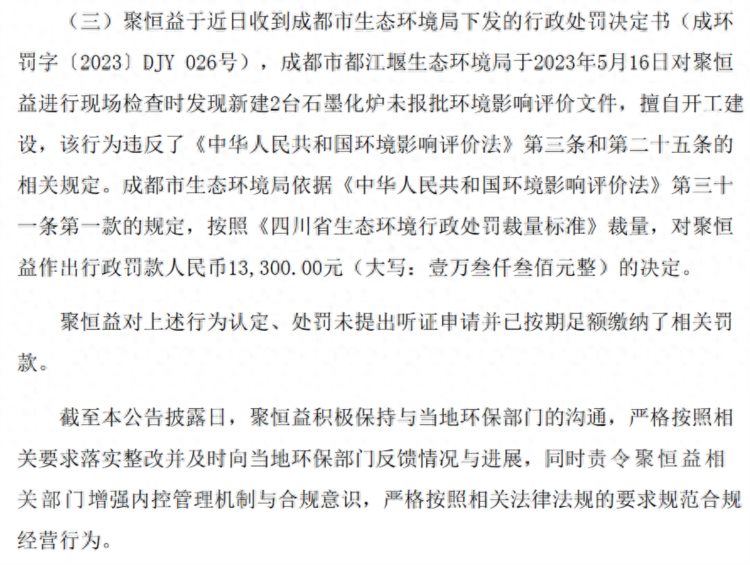 （三）聚恒益于近日收到成都市生态环境局下发的行政处罚决定书（成环罚字〔2023〕DJY 026号），成都市都江堰生态环境局于2023年5月16日对聚恒益进行现场检查时发现新建2台石墨化炉未报批环境影响评价文件，擅自开工建设，该行为违反了《中华人民共和国环境影响评价法》第三条和第二十五条的相关规定。成都市生态环境局依据《中华人民共和国环境影响评价法》第三十一条第一款的规定，按照《四川省生态环境行政处罚裁量标准》裁量，对聚恒益作出行政罚款人民币13,300.00元（大写：壹万叁仟叁佰元整）的决定。

聚恒益对上述行为认定、处罚未提出听证申请并已按期足额缴纳了相关罚款。

截至本公告披露日，聚恒益积极保持与当地环保部门的沟通，严格按照相关要求落实整改并及时向当地环保部门反馈情况与进展，同时责令聚恒益相关部门增强内控管理机制与合规意识，严格按照相关法律法规的要求规范合规经营行为。